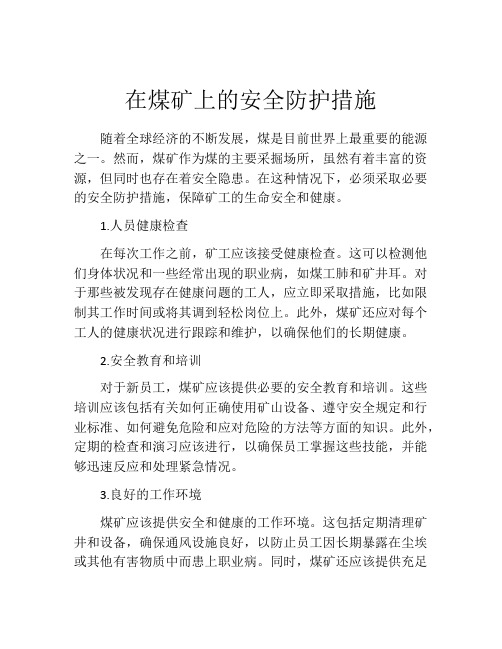 在煤矿上的安全防护措施

随着全球经济的不断发展，煤是目前世界上最重要的能源之一。然而，煤矿作为煤的主要采掘场所，虽然有着丰富的资源，但同时也存在着安全隐患。在这种情况下，必须采取必要的安全防护措施，保障矿工的生命安全和健康。

1.人员健康检查

在每次工作之前，矿工应该接受健康检查。这可以检测他们身体状况和一些经常出现的职业病，如煤工肺和矿井耳。对于那些被发现存在健康问题的工人，应立即采取措施，比如限制其工作时间或将其调到轻松岗位上。此外，煤矿还应对每个工人的健康状况进行跟踪和维护，以确保他们的长期健康。

2.安全教育和培训

对于新员工，煤矿应该提供必要的安全教育和培训。这些培训应该包括有关如何正确使用矿山设备、遵守安全规定和行业标准、如何避免危险和应对危险的方法等方面的知识。此外，定期的检查和演习应该进行，以确保员工掌握这些技能，并能够迅速反应和处理紧急情况。

3.良好的工作环境

煤矿应该提供安全和健康的工作环境。这包括定期清理矿井和设备，确保通风设施良好，以防止员工因长期暴露在尘埃或其他有害物质中而患上职业病。同时，煤矿还应该提供充足